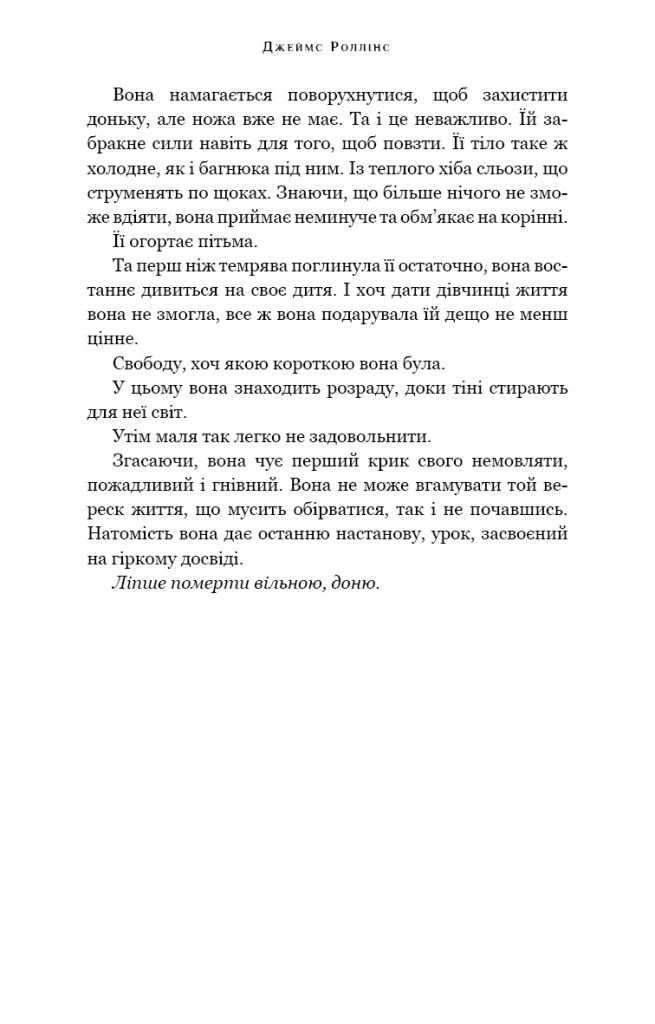 Джеймс Роллінс

Вона намагається поворухнутися, щоб захистити доньку, але ножа вже не має. Та і це неважливо. Їй забракне сили навіть для того, щоб повзти. Її тіло таке ж холодне, як і багнюка під ним. Із теплого хіба сльози, що струменять по щоках. Знаючи, що більше нічого не зможе вдіяти, вона приймає неминуче та обм'якає на корінні.

Її огортає пітьма.

Та перш ніж темрява поглинула її остаточно, вона востаннє дивиться на своє дитя. І хоч дати дівчинці життя вона не змогла, все ж вона подарувала їй дещо не менш цінне.

Свободу, хоч якою короткою вона була.

У цьому вона знаходить розраду, доки тіні стирають для неї світ.

Утім маля так легко не задовольнити.

Згасаючи, вона чує перший крик свого немовляти, пожадливий і гнівний. Вона не може вгамувати той вереск життя, що мусить обірватися, так і не почавшись. Натомість вона дає останню настанову, урок, засвоєний на гіркому досвіді.

Ліпше померти вільною, доню.